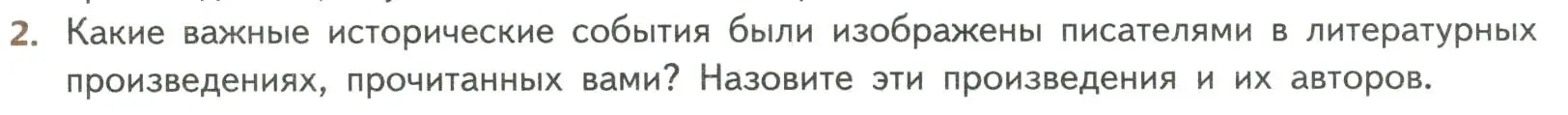 2. Какие важные исторические события были изображены писателями в литературных произведениях, прочитанных вами? Назовите эти произведения и их авторов.